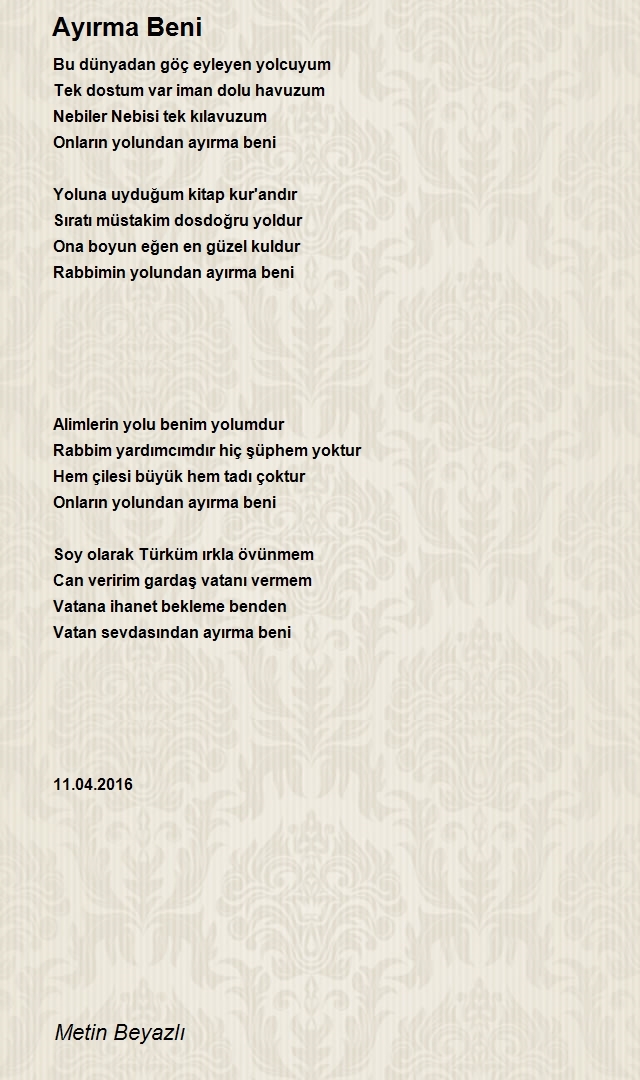 Ayırma Beni

Bu dünyadan göç eyleyen yolcuyum
Tek dostum var iman dolu havuzum
Nebiler Nebisi tek kılavuzum
Onların yolundan ayırma beni

Yoluna uyduğum kitap kur'andır
Sıratı müstakim dosdoğru yoldur
Ona boyun eğen en güzel kuldur
Rabbimin yolundan ayırma beni

Alimlerin yolu benim yolumdur
Rabbim yardımcımdır hiç şüphem yoktur
Hem çilesi büyük hem tadı çoktur
Onların yolundan ayırma beni

Soy olarak Türküm ırkla övünmem
Can veririm gardaş vatanı vermem
Vatana ihanet bekleme benden
Vatan sevdasından ayırma beni

11.04.2016

Metin Beyazlı